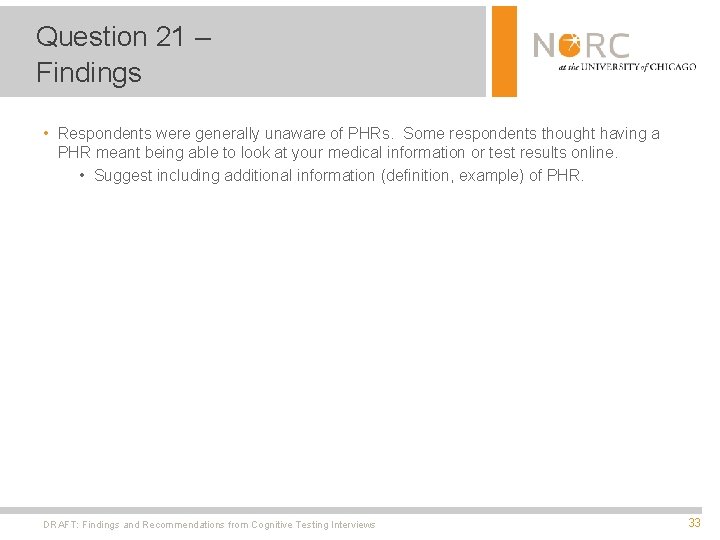 Question 21 –
Findings

NORC
at the UNIVERSITY of CHICAGO

• Respondents were generally unaware of PHRs. Some respondents thought having a PHR meant being able to look at your medical information or test results online.
  • Suggest including additional information (definition, example) of PHR.

DRAFT: Findings and Recommendations from Cognitive Testing Interviews

33